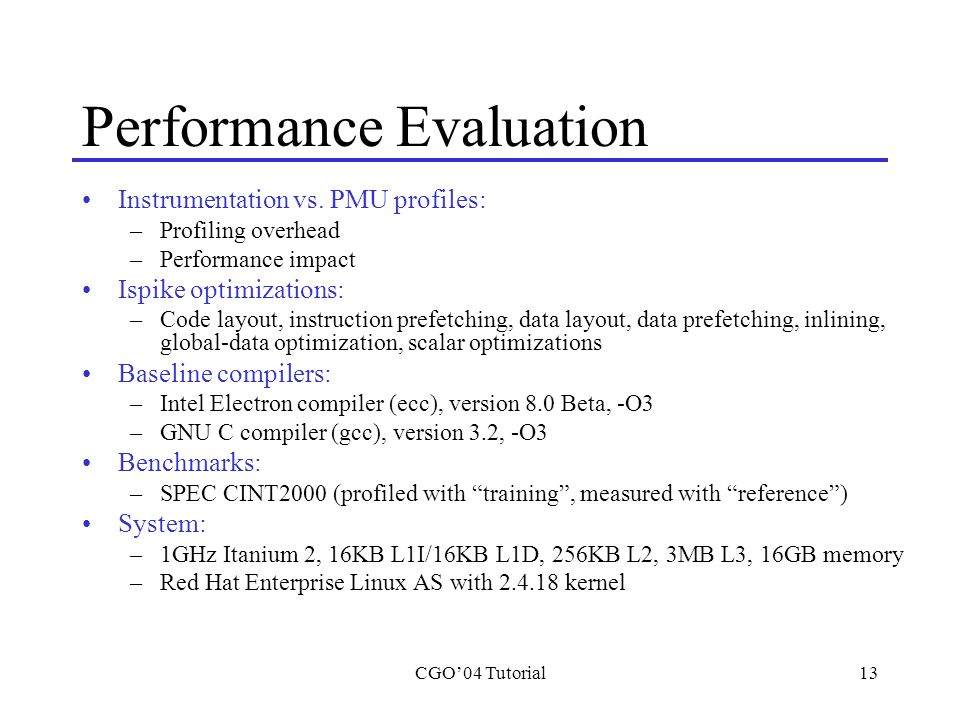 Performance Evaluation

• Instrumentation vs. PMU profiles:
– Profiling overhead
– Performance impact
• Ispike optimizations:
– Code layout, instruction prefetching, data layout, data prefetching, inlining, global-data optimization, scalar optimizations
• Baseline compilers:
– Intel Electron compiler (ecc), version 8.0 Beta, -O3
– GNU C compiler (gcc), version 3.2, -O3
• Benchmarks:
– SPEC CINT2000 (profiled with “training”, measured with “reference”)
• System:
– 1GHz Itanium 2, 16KB L1I/16KB L1D, 256KB L2, 3MB L3, 16GB memory
– Red Hat Enterprise Linux AS with 2.4.18 kernel

CGO’04 Tutorial

13